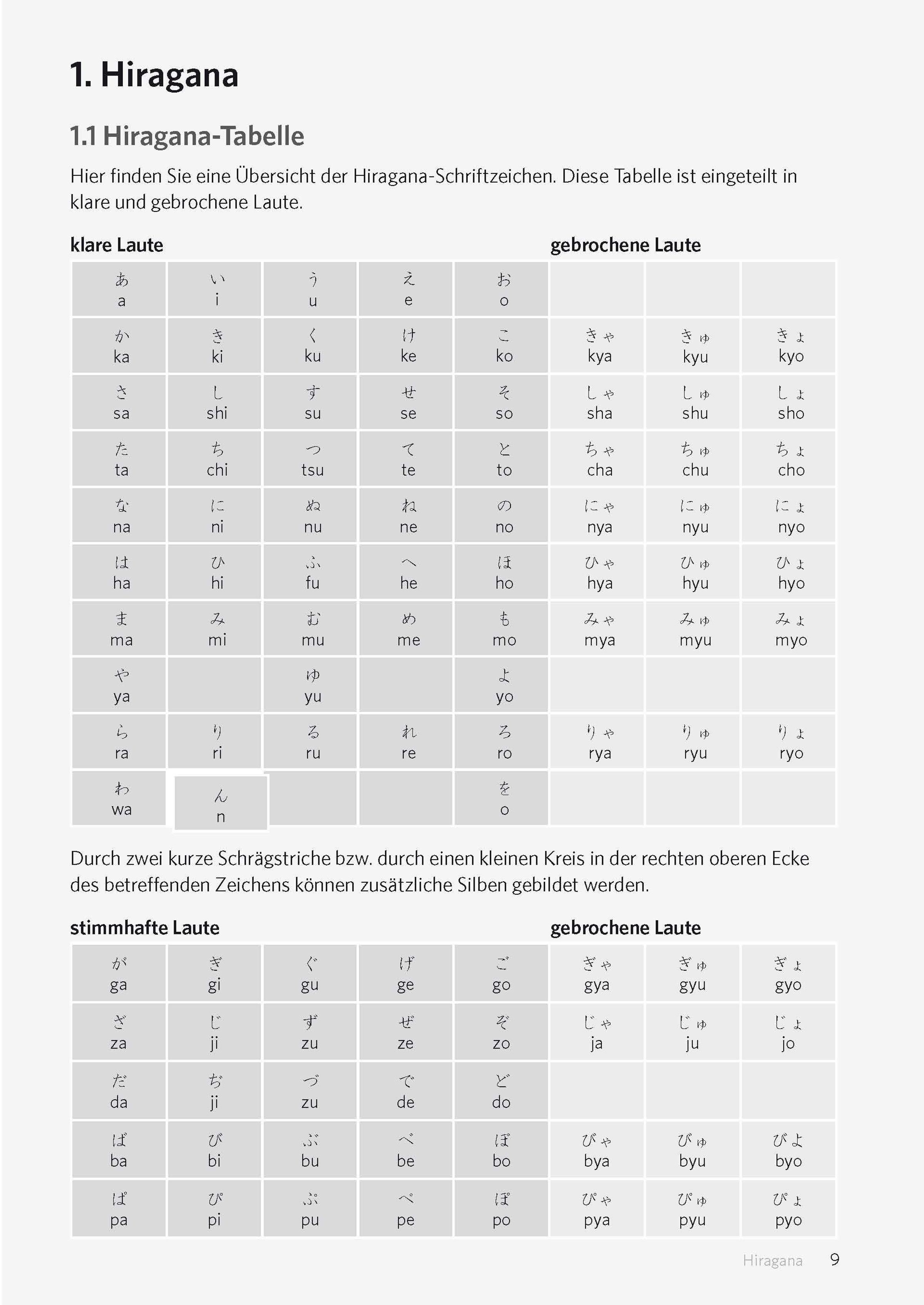 1. Hiragana

1.1 Hiragana-Tabelle

Hier finden Sie eine Übersicht der Hiragana-Schriftzeichen. Diese Tabelle ist eingeteilt in klare und gebrochene Laute.

klare Laute

gebrochene Laute

| | | | | | | | |
|---|---|---|---|---|---|---|---|
| あ a | い i | う u | え e | お o | | | |
| か ka | き ki | く ku | け ke | こ ko | きゃ kya | きゅ kyu | きょ kyo |
| さ sa | し shi | す su | せ se | そ so | しゃ sha | しゅ shu | しょ sho |
| た ta | ち chi | つ tsu | て te | と to | ちゃ cha | ちゅ chu | ちょ cho |
| な na | に ni | ぬ nu | ね ne | の no | にゃ nya | にゅ nyu | にょ nyo |
| は ha | ひ hi | ふ fu | へ he | ほ ho | ひゃ hya | ひゅ hyu | ひょ hyo |
| ま ma | み mi | む mu | め me | も mo | みゃ mya | みゅ myu | みょ myo |
| や ya | | ゆ yu | | よ yo | | | |
| ら ra | り ri | る ru | れ re | ろ ro | りゃ rya | りゅ ryu | りょ ryo |
| わ wa | ん n | | | を o | | | |

Durch zwei kurze Schrägstriche bzw. durch einen kleinen Kreis in der rechten oberen Ecke des betreffenden Zeichens können zusätzliche Silben gebildet werden.

stimmhafte Laute

gebrochene Laute

| | | | | | | | |
|---|---|---|---|---|---|---|---|
| が ga | ぎ gi | ぐ gu | げ ge | ご go | ぎゃ gya | ぎゅ gyu | ぎょ gyo |
| ざ za | じ ji | ず zu | ぜ ze | ぞ zo | じゃ ja | じゅ ju | じょ jo |
| だ da | ぢ ji | づ zu | で de | ど do | | | |
| ば ba | び bi | ぶ bu | べ be | ぼ bo | びゃ bya | びゅ byu | びよ byo |
| ぱ pa | ぴ pi | ぷ pu | ぺ pe | ぽ po | ぴゃ pya | ぴゅ pyu | ぴょ pyo |

Hiragana 9